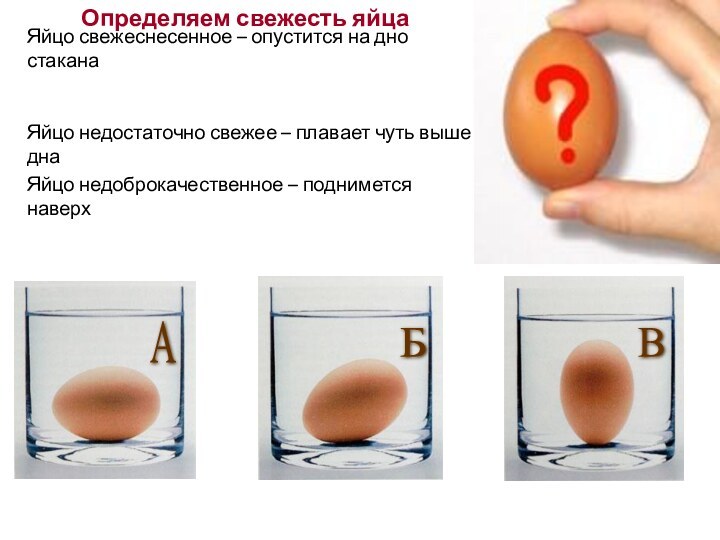 Определяем свежесть яйца

Яйцо свежеснесенное – опустится на дно стакана

Яйцо недостаточно свежее – плавает чуть выше дна

Яйцо недоброкачественное – поднимется наверх

?

А

Б

В